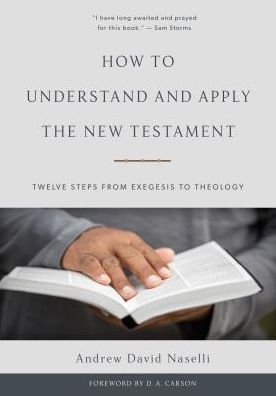 "I have long awaited and prayed for this book." — Sam Storms

HOW TO
UNDERSTAND AND APPLY
THE NEW TESTAMENT

TWELVE STEPS FROM EXEGESIS TO THEOLOGY

Andrew David Naselli

FOREWORD BY D. A. CARSON